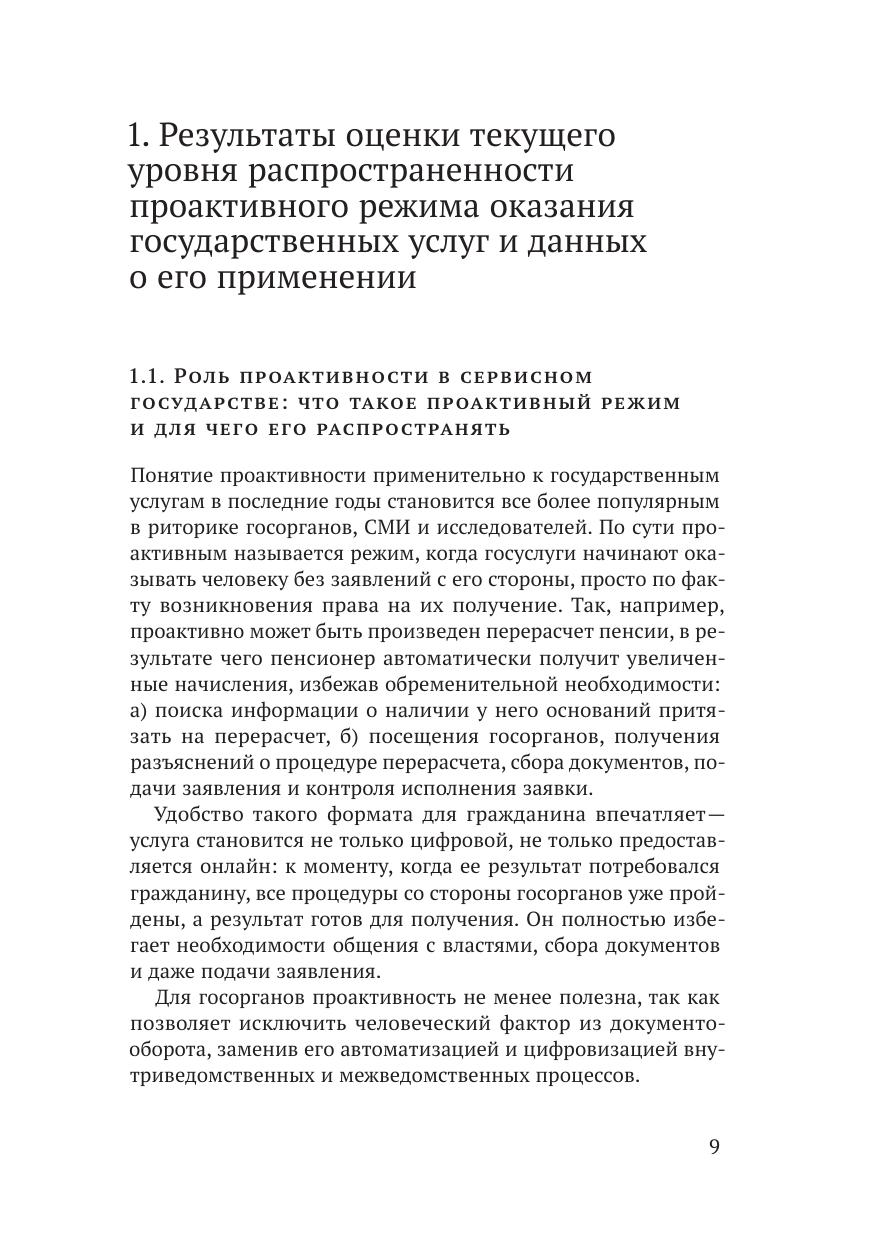 1. Результаты оценки текущего уровня распространенности проактивного режима оказания государственных услуг и данных о его применении

1.1. Роль проактивности в сервисном государстве: что такое проактивный режим и для чего его распространять

Понятие проактивности применительно к государственным услугам в последние годы становится все более популярным в риторике госорганов, СМИ и исследователей. По сути проактивным называется режим, когда госуслуги начинают оказывать человеку без заявлений с его стороны, просто по факту возникновения права на их получение. Так, например, проактивно может быть произведен перерасчет пенсии, в результате чего пенсионер автоматически получит увеличенные начисления, избежав обременительной необходимости: а) поиска информации о наличии у него оснований притязать на перерасчет, б) посещения госорганов, получения разъяснений о процедуре перерасчета, сбора документов, подачи заявления и контроля исполнения заявки.

Удобство такого формата для гражданина впечатляет — услуга становится не только цифровой, не только предоставляется онлайн: к моменту, когда ее результат потребовался гражданину, все процедуры со стороны госорганов уже пройдены, а результат готов для получения. Он полностью избегает необходимости общения с властями, сбора документов и даже подачи заявления.

Для госорганов проактивность не менее полезна, так как позволяет исключить человеческий фактор из документооборота, заменив его автоматизацией и цифровизацией внутриведомственных и межведомственных процессов.

9